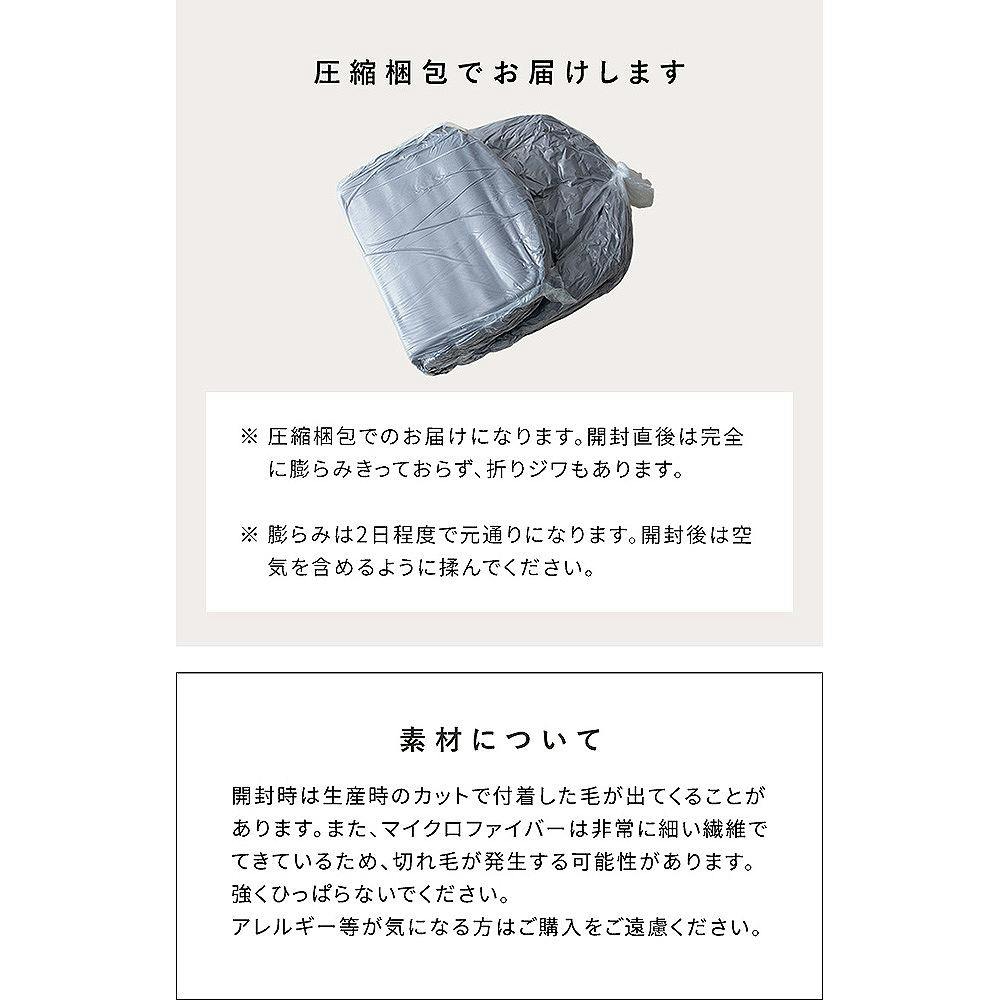 圧縮梱包でお届けします

※ 圧縮梱包でのお届けになります。開封直後は完全に膨らみきっておらず、折りジワもあります。

※ 膨らみは2日程度で元通りになります。開封後は空気を含めるように揉んでください。

素材について

開封時は生産時のカットで付着した毛が出てくることがあります。また、マイクロファイバーは非常に細い繊維でてきているため、切れ毛が発生する可能性があります。強くひっぱらないでください。
アレルギー等が気になる方はご購入をご遠慮ください。